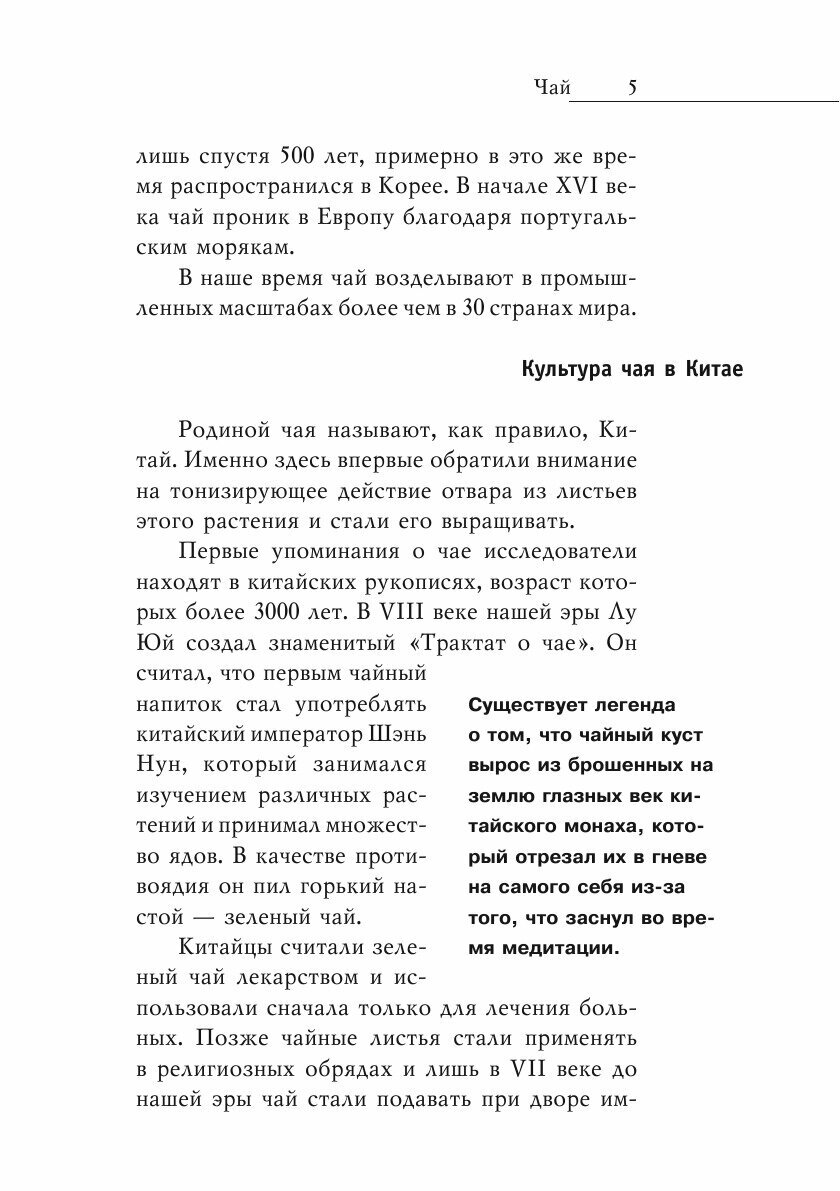 Чай 5

лишь спустя 500 лет, примерно в это же время распространился в Корее. В начале XVI века чай проник в Европу благодаря португальским морякам.

В наше время чай возделывают в промышленных масштабах более чем в 30 странах мира.

Культура чая в Китае

Родиной чая называют, как правило, Китай. Именно здесь впервые обратили внимание на тонизирующее действие отвара из листьев этого растения и стали его выращивать.

Первые упоминания о чае исследователи находят в китайских рукописях, возраст которых более 3000 лет. В VIII веке нашей эры Лу Юй создал знаменитый «Трактат о чае». Он считал, что первым чайный напиток стал употреблять китайский император Шэнь Нун, который занимался изучением различных растений и принимал множество ядов. В качестве противоядия он пил горький настой — зеленый чай.

Китайцы считали зеленый чай лекарством и использовали сначала только для лечения больных. Позже чайные листья стали применять в религиозных обрядах и лишь в VII веке до нашей эры чай стали подавать при дворе им-

Существует легенда о том, что чайный куст вырос из брошенных на землю глазных век китайского монаха, который отрезал их в гневе на самого себя из-за того, что заснул во время медитации.